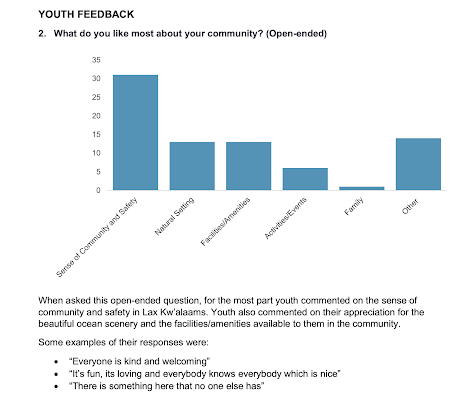 YOUTH FEEDBACK

2. What do you like most about your community? (Open-ended)

35
30
25
20
15
10
5
0

Sense of Community and Safety
Natural Setting
Facilities/Amenities
Activities/Events
Family
Other

When asked this open-ended question, for the most part youth commented on the sense of community and safety in Lax Kw'alaams. Youth also commented on their appreciation for the beautiful ocean scenery and the facilities/amenities available to them in the community.

Some examples of their responses were:

• "Everyone is kind and welcoming"
• "It's fun, its loving and everybody knows everybody which is nice"
• "There is something here that no one else has"